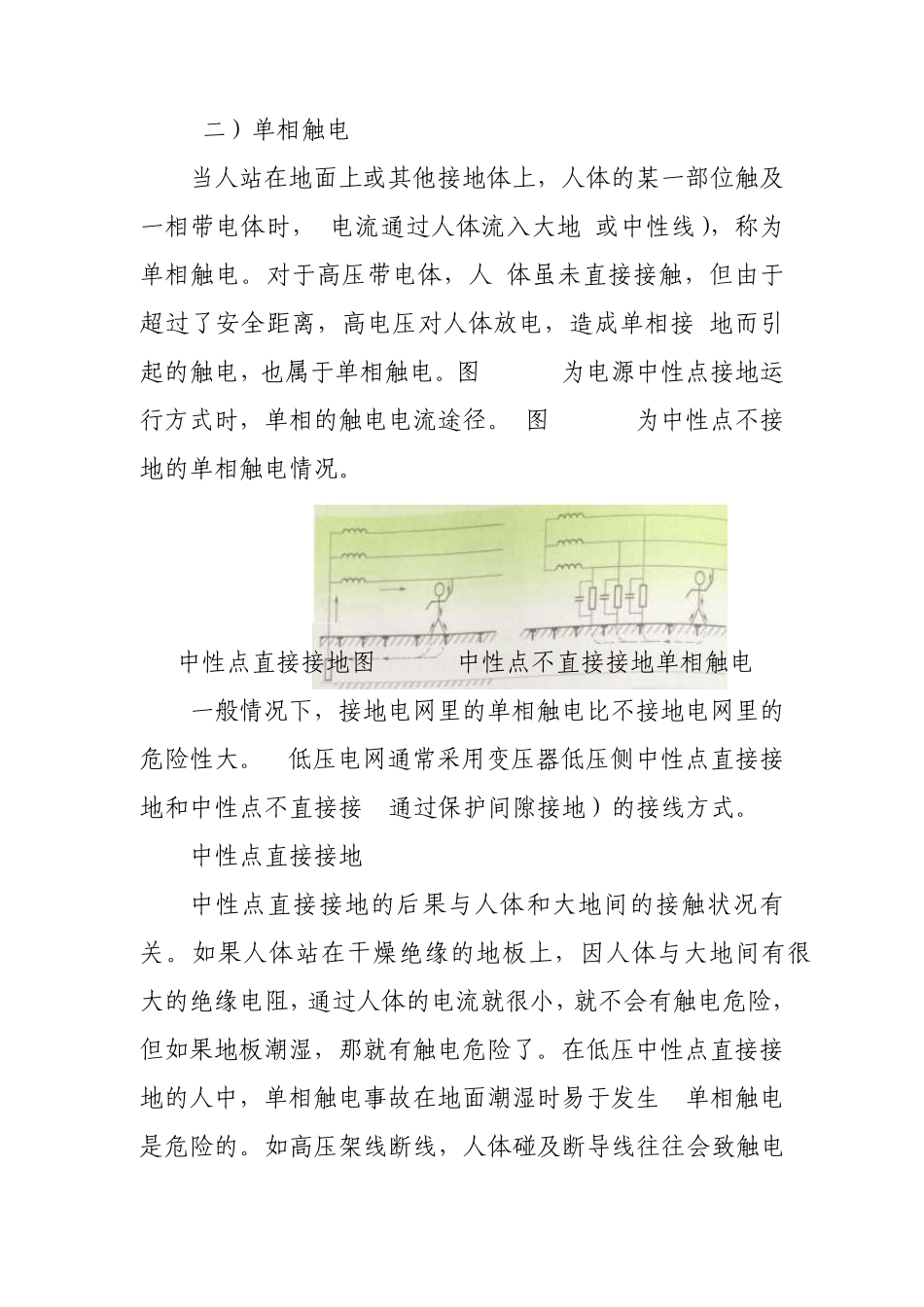 二）单相触电

当人站在地面上或其他接地体上，人体的某一部位触及一相带电体时， 电流通过人体流入大地 或中性线），称为单相触电。对于高压带电体，人 体虽未直接接触，但由于超过了安全距离，高电压对人体放电，造成单相接 地而引起的触电，也属于单相触电。图　　　为电源中性点接地运行方式时，单相的触电电流途径。 图　　　为中性点不接地的单相触电情况。

中性点直接接地图　　　中性点不直接接地单相触电

一般情况下，接地电网里的单相触电比不接地电网里的危险性大。 低压电网通常采用变压器低压侧中性点直接接地和中性点不直接接 通过保护间隙接地）的接线方式。

中性点直接接地

中性点直接接地的后果与人体和大地间的接触状况有关。如果人体站在干燥绝缘的地板上，因人体与大地间有很大的绝缘电阻，通过人体的电流就很小，就不会有触电危险，但如果地板潮湿，那就有触电危险了。在低压中性点直接接地的人中，单相触电事故在地面潮湿时易于发生 单相触电是危险的。如高压架线断线，人体碰及断导线往往会致触电